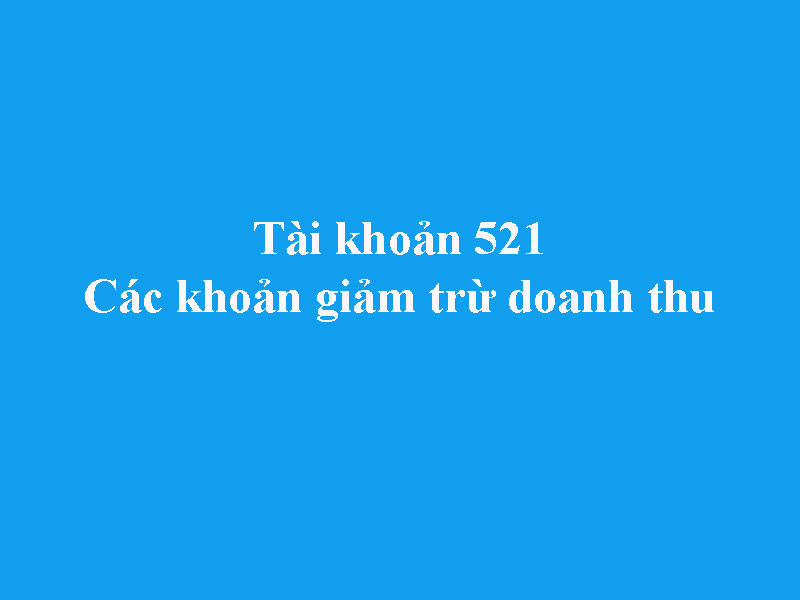 Tài khoản 521
Các khoản giảm trừ doanh thu